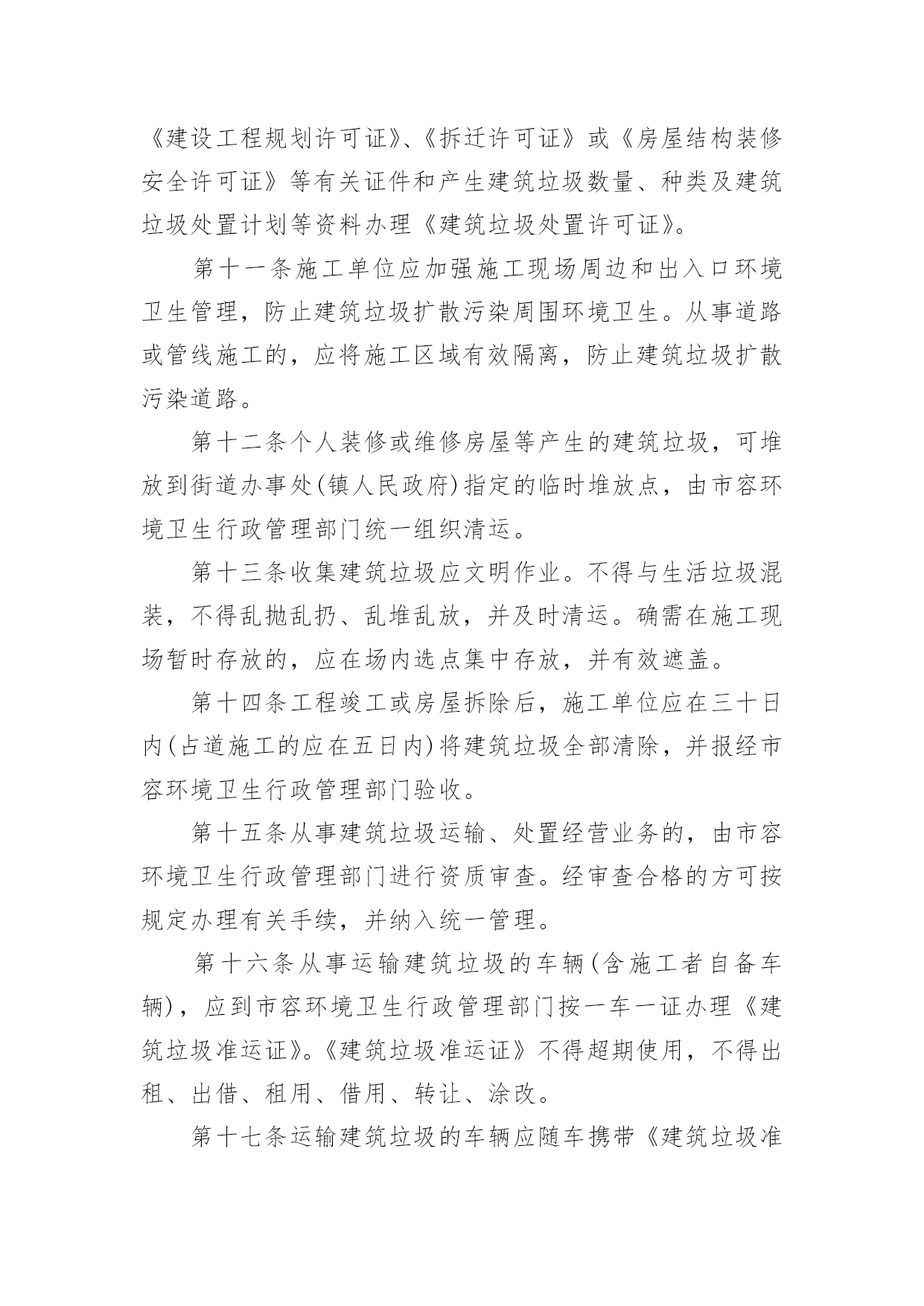 《建设工程规划许可证》、《拆迁许可证》或《房屋结构装修安全许可证》等有关证件和产生建筑垃圾数量、种类及建筑垃圾处置计划等资料办理《建筑垃圾处置许可证》。

第十一条施工单位应加强施工现场周边和出入口环境卫生管理，防止建筑垃圾扩散污染周围环境卫生。从事道路或管线施工的，应将施工区域有效隔离，防止建筑垃圾扩散污染道路。

第十二条个人装修或维修房屋等产生的建筑垃圾，可堆放到街道办事处(镇人民政府)指定的临时堆放点，由市容环境卫生行政管理部门统一组织清运。

第十三条收集建筑垃圾应文明作业。不得与生活垃圾混装，不得乱抛乱扔、乱堆乱放，并及时清运。确需在施工现场暂时存放的，应在场内选点集中存放，并有效遮盖。

第十四条工程竣工或房屋拆除后，施工单位应在三十日内(占道施工的应在五日内)将建筑垃圾全部清除，并报经市容环境卫生行政管理部门验收。

第十五条从事建筑垃圾运输、处置经营业务的，由市容环境卫生行政管理部门进行资质审查。经审查合格的方可按规定办理有关手续，并纳入统一管理。

第十六条从事运输建筑垃圾的车辆(含施工者自备车辆)，应到市容环境卫生行政管理部门按一车一证办理《建筑垃圾准运证》。《建筑垃圾准运证》不得超期使用，不得出租、出借、租用、借用、转让、涂改。

第十七条运输建筑垃圾的车辆应随车携带《建筑垃圾准